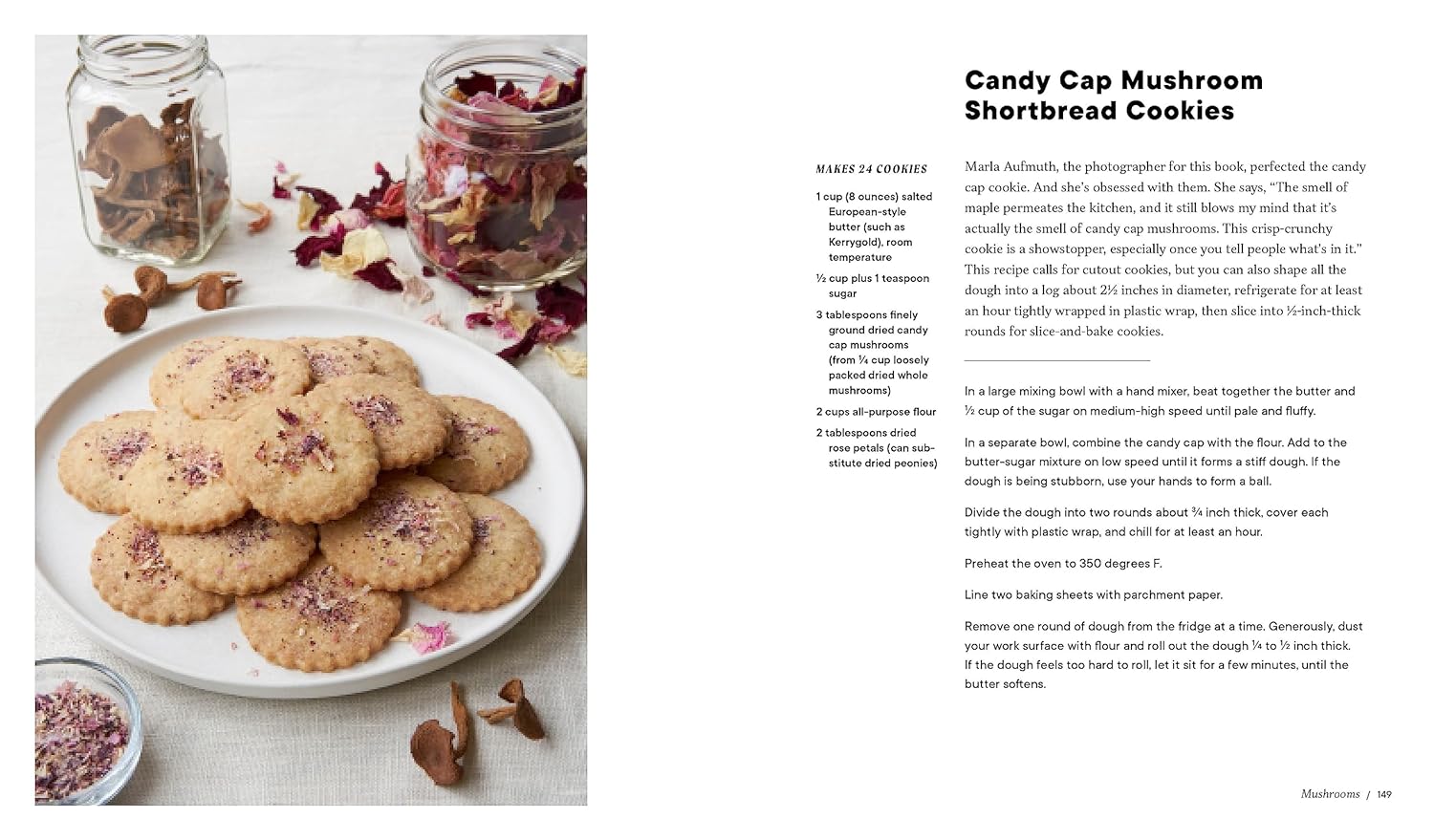 Candy Cap Mushroom Shortbread Cookies

MAKES 24 COOKIES

1 cup (8 ounces) salted European-style butter (such as Kerrygold), room temperature

½ cup plus 1 teaspoon sugar

3 tablespoons finely ground dried candy cap mushrooms (from ¼ cup loosely packed dried whole mushrooms)

2 cups all-purpose flour

2 tablespoons dried rose petals (can substitute dried peonies)

Marla Aufmuth, the photographer for this book, perfected the candy cap cookie. And she's obsessed with them. She says, "The smell of maple permeates the kitchen, and it still blows my mind that it's actually the smell of candy cap mushrooms. This crisp-crunchy cookie is a showstopper, especially once you tell people what's in it." This recipe calls for cutout cookies, but you can also shape all the dough into a log about 2½ inches in diameter, refrigerate for at least an hour tightly wrapped in plastic wrap, then slice into ½-inch-thick rounds for slice-and-bake cookies.

In a large mixing bowl with a hand mixer, beat together the butter and ½ cup of the sugar on medium-high speed until pale and fluffy.

In a separate bowl, combine the candy cap with the flour. Add to the butter-sugar mixture on low speed until it forms a stiff dough. If the dough is being stubborn, use your hands to form a ball.

Divide the dough into two rounds about ¾ inch thick, cover each tightly with plastic wrap, and chill for at least an hour.

Preheat the oven to 350 degrees F.

Line two baking sheets with parchment paper.

Remove one round of dough from the fridge at a time. Generously, dust your work surface with flour and roll out the dough ¼ to ½ inch thick. If the dough feels too hard to roll, let it sit for a few minutes, until the butter softens.

Mushrooms / 149